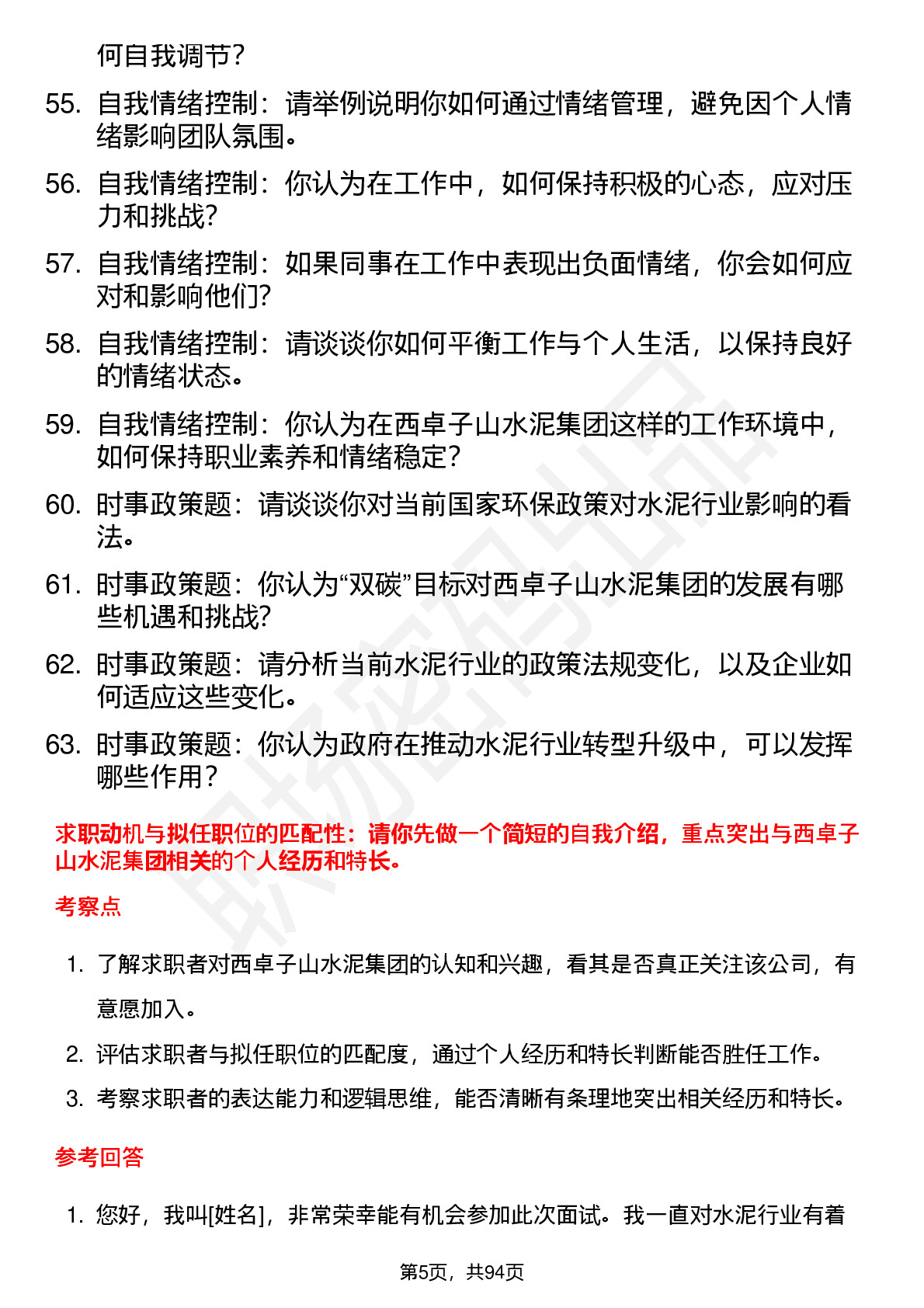 何自我调节?

55. 自我情绪控制：请举例说明你如何通过情绪管理，避免因个人情绪影响团队氛围。

56. 自我情绪控制：你认为在工作中，如何保持积极的心态，应对压力和挑战?

57. 自我情绪控制：如果同事在工作中表现出负面情绪，你会如何应对和影响他们?

58. 自我情绪控制：请谈谈你如何平衡工作与个人生活，以保持良好的情绪状态。

59. 自我情绪控制：你认为在西卓子山水泥集团这样的工作环境中，如何保持职业素养和情绪稳定?

60. 时事政策题：请谈谈你对当前国家环保政策对水泥行业影响的看法。

61. 时事政策题：你认为“双碳”目标对西卓子山水泥集团的发展有哪些机遇和挑战?

62. 时事政策题：请分析当前水泥行业的政策法规变化，以及企业如何适应这些变化。

63. 时事政策题：你认为政府在推动水泥行业转型升级中，可以发挥哪些作用?

求职动机与拟任职位的匹配性：请你先做一个简短的自我介绍，重点突出与西卓子山水泥集团相关的个人经历和特长。

考察点

1. 了解求职者对西卓子山水泥集团的认知和兴趣，看其是否真正关注该公司，有意愿加入。

2. 评估求职者与拟任职位的匹配度，通过个人经历和特长判断能否胜任工作。

3. 考察求职者的表达能力和逻辑思维，能否清晰有条理地突出相关经历和特长。

参考回答

1. 您好，我叫[姓名]，非常荣幸能有机会参加此次面试。我一直对水泥行业有着

第5页，共94页